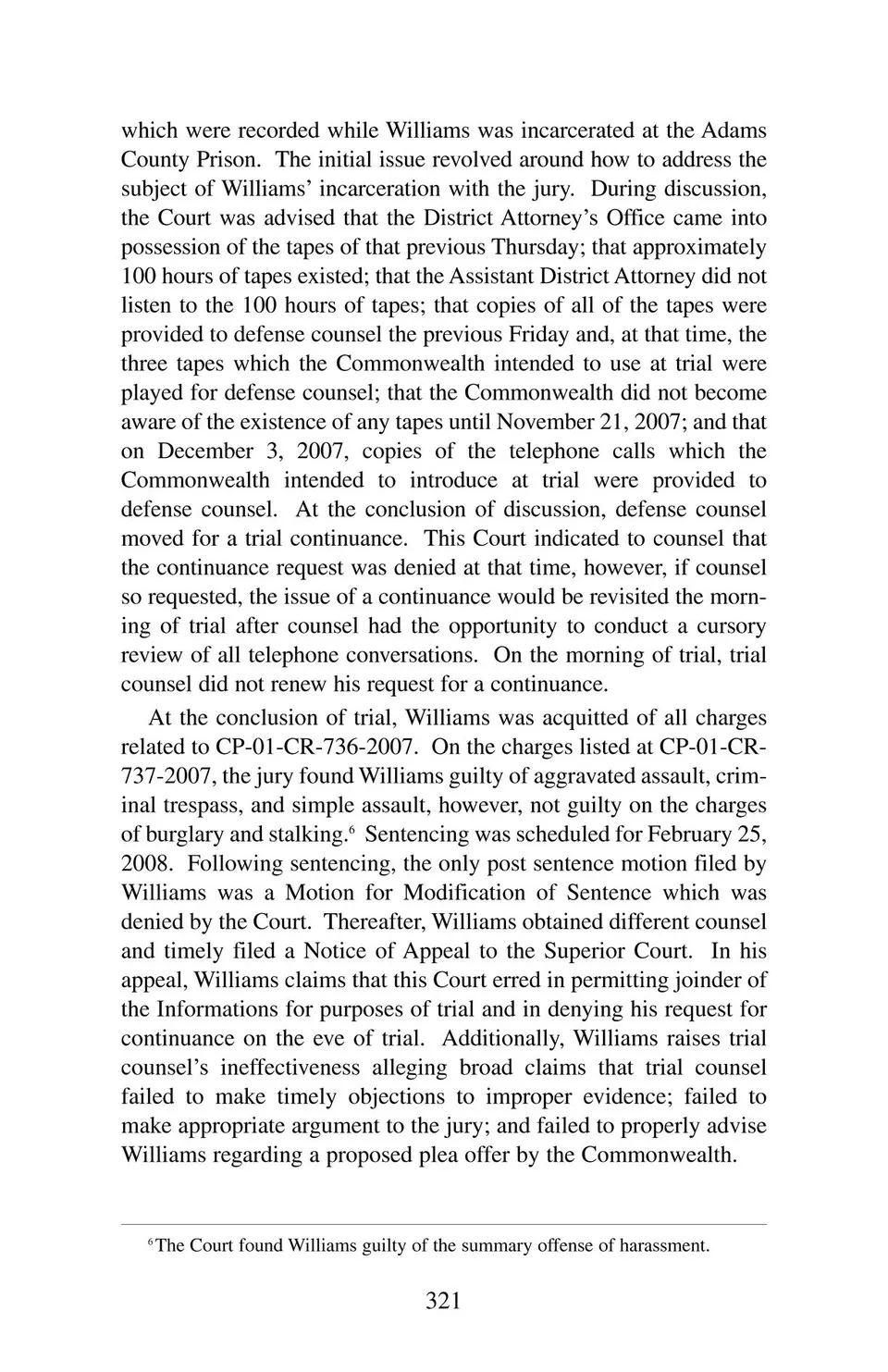 which were recorded while Williams was incarcerated at the Adams County Prison. The initial issue revolved around how to address the subject of Williams' incarceration with the jury. During discussion, the Court was advised that the District Attorney's Office came into possession of the tapes of that previous Thursday; that approximately 100 hours of tapes existed; that the Assistant District Attorney did not listen to the 100 hours of tapes; that copies of all of the tapes were provided to defense counsel the previous Friday and, at that time, the three tapes which the Commonwealth intended to use at trial were played for defense counsel; that the Commonwealth did not become aware of the existence of any tapes until November 21, 2007; and that on December 3, 2007, copies of the telephone calls which the Commonwealth intended to introduce at trial were provided to defense counsel. At the conclusion of discussion, defense counsel moved for a trial continuance. This Court indicated to counsel that the continuance request was denied at that time, however, if counsel so requested, the issue of a continuance would be revisited the morning of trial after counsel had the opportunity to conduct a cursory review of all telephone conversations. On the morning of trial, trial counsel did not renew his request for a continuance.

At the conclusion of trial, Williams was acquitted of all charges related to CP-01-CR-736-2007. On the charges listed at CP-01-CR-737-2007, the jury found Williams guilty of aggravated assault, criminal trespass, and simple assault, however, not guilty on the charges of burglary and stalking.$^6$ Sentencing was scheduled for February 25, 2008. Following sentencing, the only post sentence motion filed by Williams was a Motion for Modification of Sentence which was denied by the Court. Thereafter, Williams obtained different counsel and timely filed a Notice of Appeal to the Superior Court. In his appeal, Williams claims that this Court erred in permitting joinder of the Informations for purposes of trial and in denying his request for continuance on the eve of trial. Additionally, Williams raises trial counsel's ineffectiveness alleging broad claims that trial counsel failed to make timely objections to improper evidence; failed to make appropriate argument to the jury; and failed to properly advise Williams regarding a proposed plea offer by the Commonwealth.

$^6$The Court found Williams guilty of the summary offense of harassment.

321